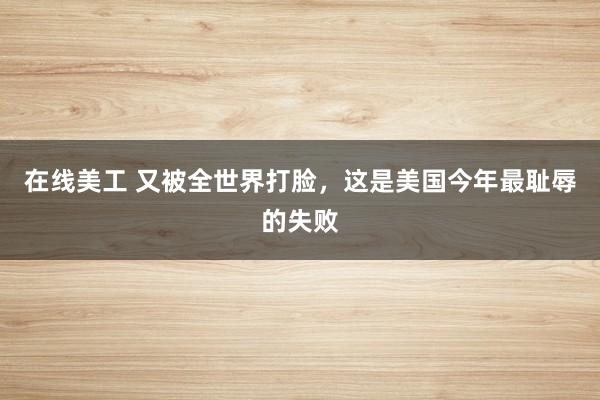 在线美工 又被全世界打脸，这是美国今年最耻辱的失败